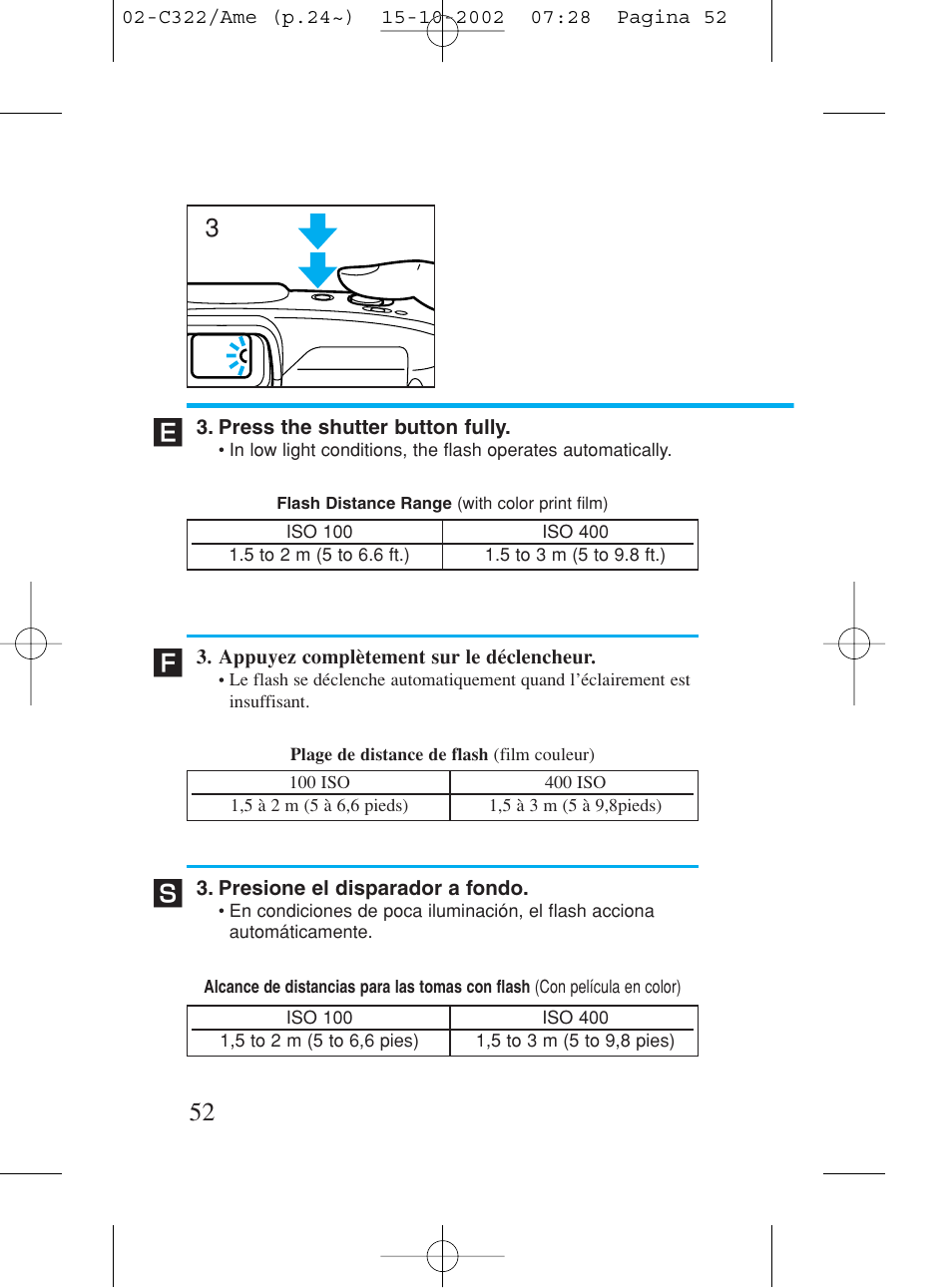 02-C322/Ame (p.24~) 15-10-2002 07:28 Pagina 52

3

E

3. Press the shutter button fully.
• In low light conditions, the flash operates automatically.

Flash Distance Range (with color print film)

| ISO 100 | ISO 400 |
|---|---|
| 1.5 to 2 m (5 to 6.6 ft.) | 1.5 to 3 m (5 to 9.8 ft.) |

F

3. Appuyez complètement sur le déclencheur.
• Le flash se déclenche automatiquement quand l'éclairement est insuffisant.

Plage de distance de flash (film couleur)

| 100 ISO | 400 ISO |
|---|---|
| 1,5 à 2 m (5 à 6,6 pieds) | 1,5 à 3 m (5 à 9,8pieds) |

S

3. Presione el disparador a fondo.
• En condiciones de poca iluminación, el flash acciona automáticamente.

Alcance de distancias para las tomas con flash (Con película en color)

| ISO 100 | ISO 400 |
|---|---|
| 1,5 to 2 m (5 to 6,6 pies) | 1,5 to 3 m (5 to 9,8 pies) |

52